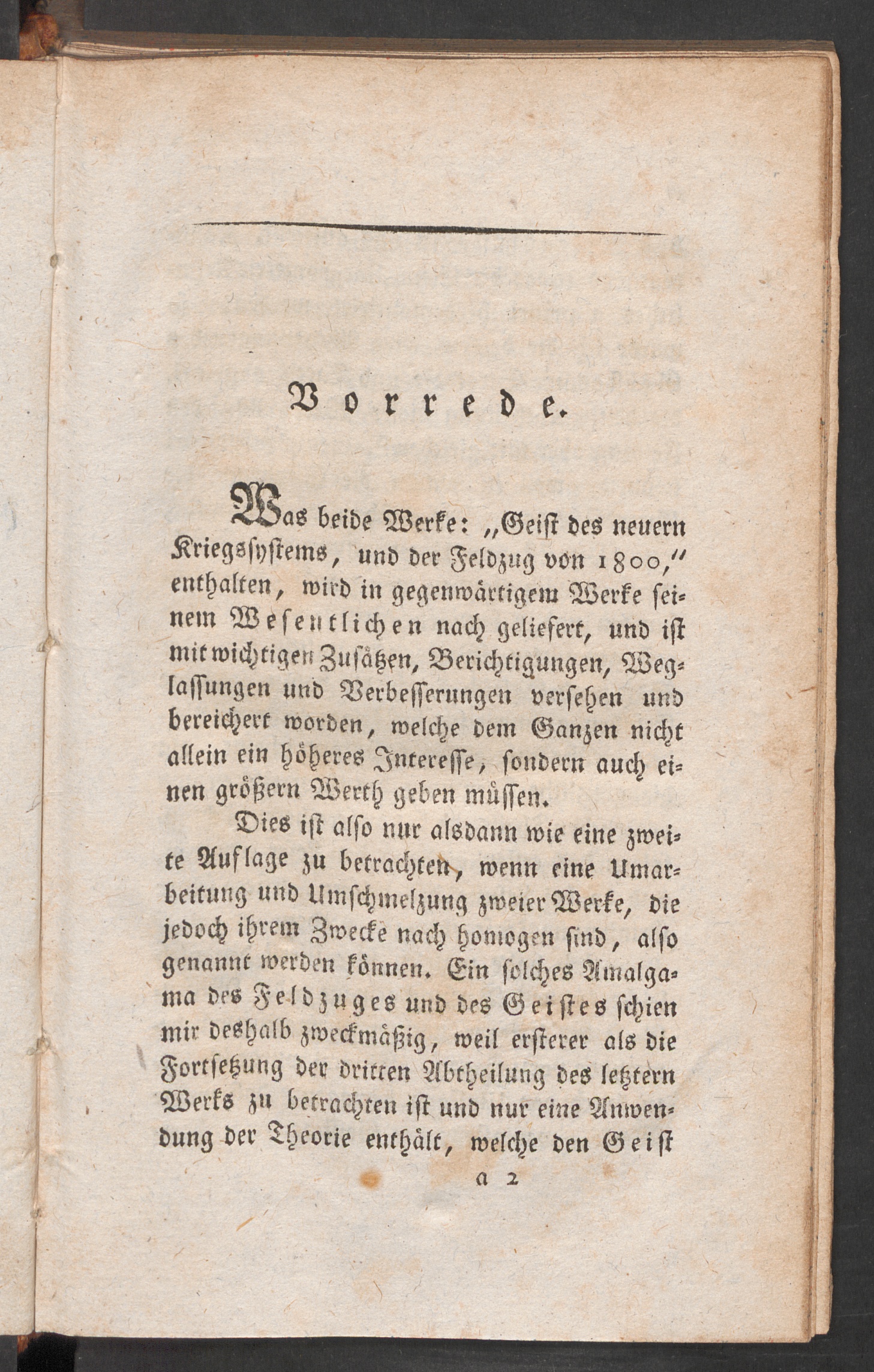 Vorrede.

Was beide Werke: „Geist des neuern Kriegssystems, und der Feldzug von 1800," enthalten, wird in gegenwärtigem Werke seinem Wesentlichen nach geliefert, und ist mit wichtigen Zusätzen, Berichtigungen, Weglassungen und Verbesserungen versehen und bereichert worden, welche dem Ganzen nicht allein ein höheres Interesse, sondern auch einen größern Werth geben müssen.

Dies ist also nur alsdann wie eine zweite Auflage zu betrachten, wenn eine Umarbeitung und Umschmelzung zweier Werke, die jedoch ihrem Zwecke nach homogen sind, also genannt werden können. Ein solches Amalgama des Feldzuges und des Geistes schien mir deshalb zweckmäßig, weil ersterer als die Fortsetzung der dritten Abtheilung des letztern Werks zu betrachten ist und nur eine Anwendung der Theorie enthält, welche den Geist

a 2